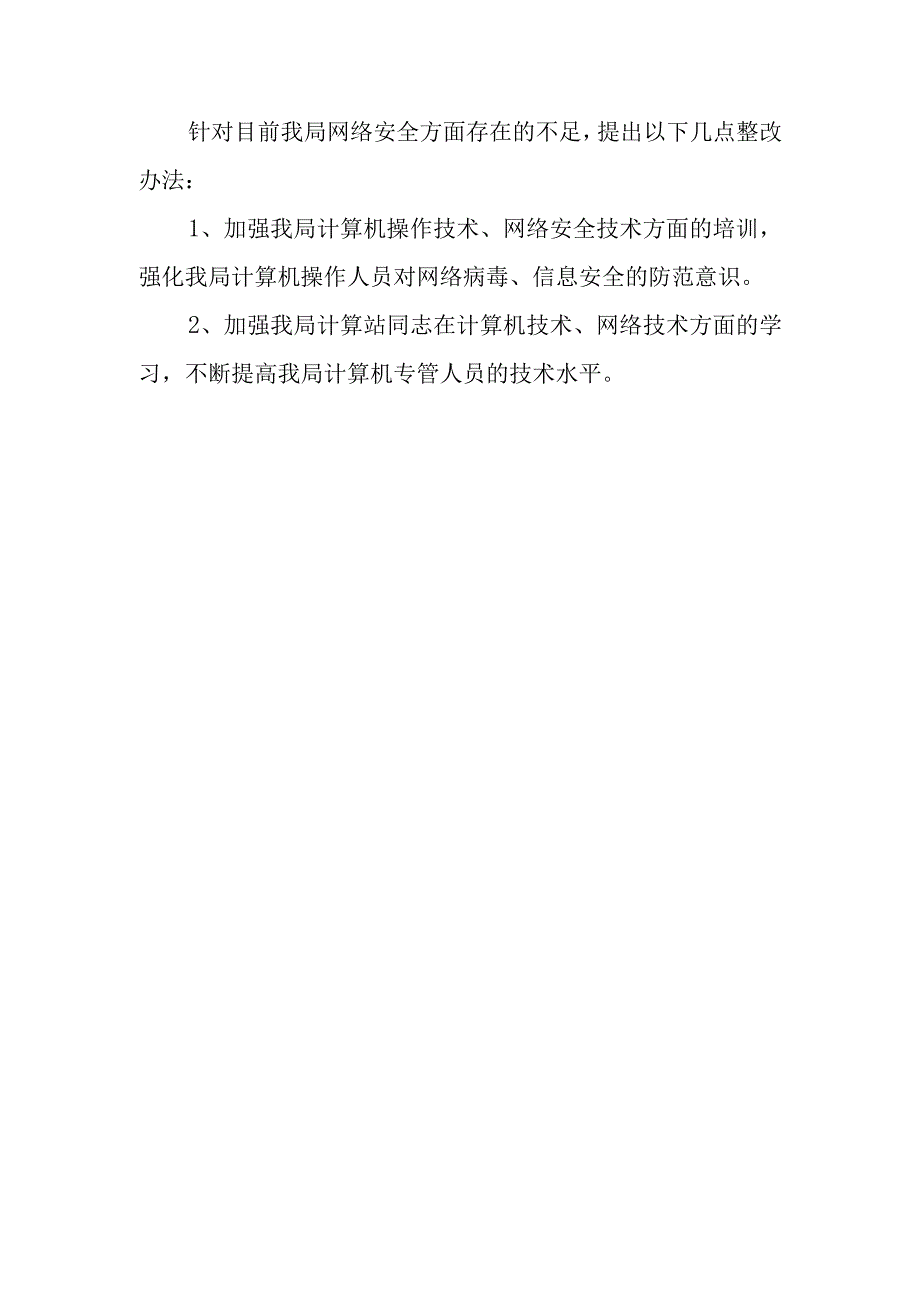 针对目前我局网络安全方面存在的不足，提出以下几点整改办法：

1、加强我局计算机操作技术、网络安全技术方面的培训，强化我局计算机操作人员对网络病毒、信息安全的防范意识。

2、加强我局计算站同志在计算机技术、网络技术方面的学习，不断提高我局计算机专管人员的技术水平。